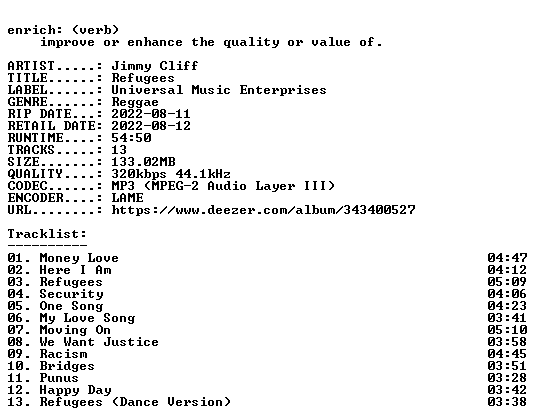 enrich: (verb)
improve or enhance the quality or value of.

ARTIST.....: Jimmy Cliff
TITLE......: Refugees
LABEL......: Universal Music Enterprises
GENRE......: Reggae
RIP DATE...: 2022-08-11
RETAIL DATE: 2022-08-12
RUNTIME....: 54:50
TRACKS.....: 13
SIZE.......: 133.02MB
QUALITY....: 320kbps 44.1kHz
CODEC......: MP3 (MPEG-2 Audio Layer III)
ENCODER....: LAME
URL........: https://www.deezer.com/album/343400527

Tracklist:
----------
01. Money Love 04:47
02. Here I Am 04:12
03. Refugees 05:09
04. Security 04:06
05. One Song 04:23
06. My Love Song 03:41
07. Moving On 05:10
08. We Want Justice 03:58
09. Racism 04:45
10. Bridges 03:51
11. Punus 03:28
12. Happy Day 03:42
13. Refugees (Dance Version) 03:38